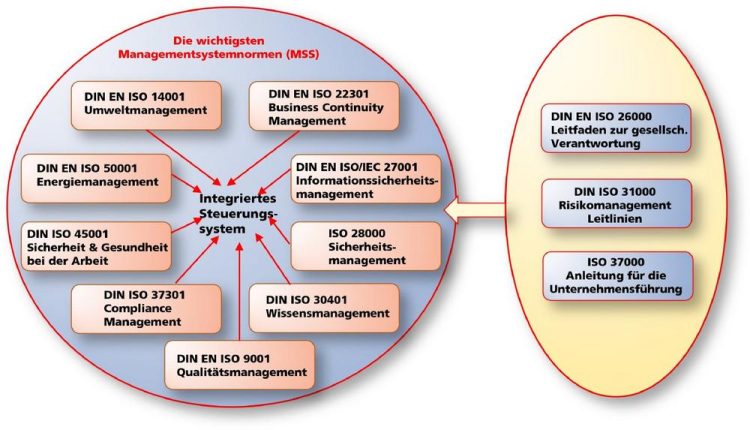 Die wichtigsten Managementsystemnormen (MSS)

DIN EN ISO 14001
Umweltmanagement

DIN EN ISO 22301
Business Continuity Management

DIN EN ISO 50001
Energiemanagement

DIN EN ISO/IEC 27001
Informationssicherheitsmanagement

Integriertes Steuerungssystem

DIN ISO 45001
Sicherheit & Gesundheit bei der Arbeit

ISO 28000
Sicherheitsmanagement

DIN ISO 37301
Compliance Management

DIN ISO 30401
Wissensmanagement

DIN EN ISO 9001
Qualitätsmanagement

DIN EN ISO 26000
Leitfaden zur gesellsch. Verantwortung

DIN ISO 31000
Risikomanagement Leitlinien

ISO 37000
Anleitung für die Unternehmensführung